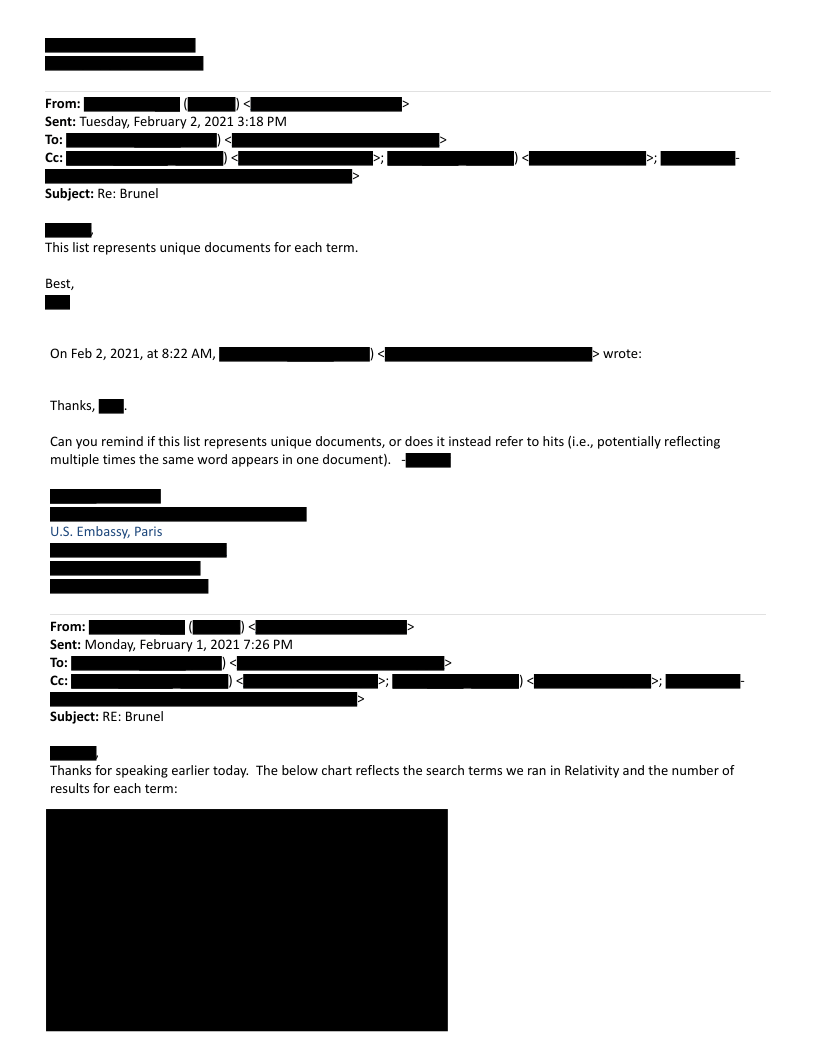 From: ( ) < >
Sent: Tuesday, February 2, 2021 3:18 PM
To: ) < >
Cc: ) < >; ) < >; -
>
Subject: Re: Brunel

,
This list represents unique documents for each term.

Best,

On Feb 2, 2021, at 8:22 AM, ) < > wrote:

Thanks, .

Can you remind if this list represents unique documents, or does it instead refer to hits (i.e., potentially reflecting multiple times the same word appears in one document). -

U.S. Embassy, Paris

From: ( ) < >
Sent: Monday, February 1, 2021 7:26 PM
To: ) < >
Cc: ) < >; ) < >; -
>
Subject: RE: Brunel

,
Thanks for speaking earlier today. The below chart reflects the search terms we ran in Relativity and the number of results for each term: